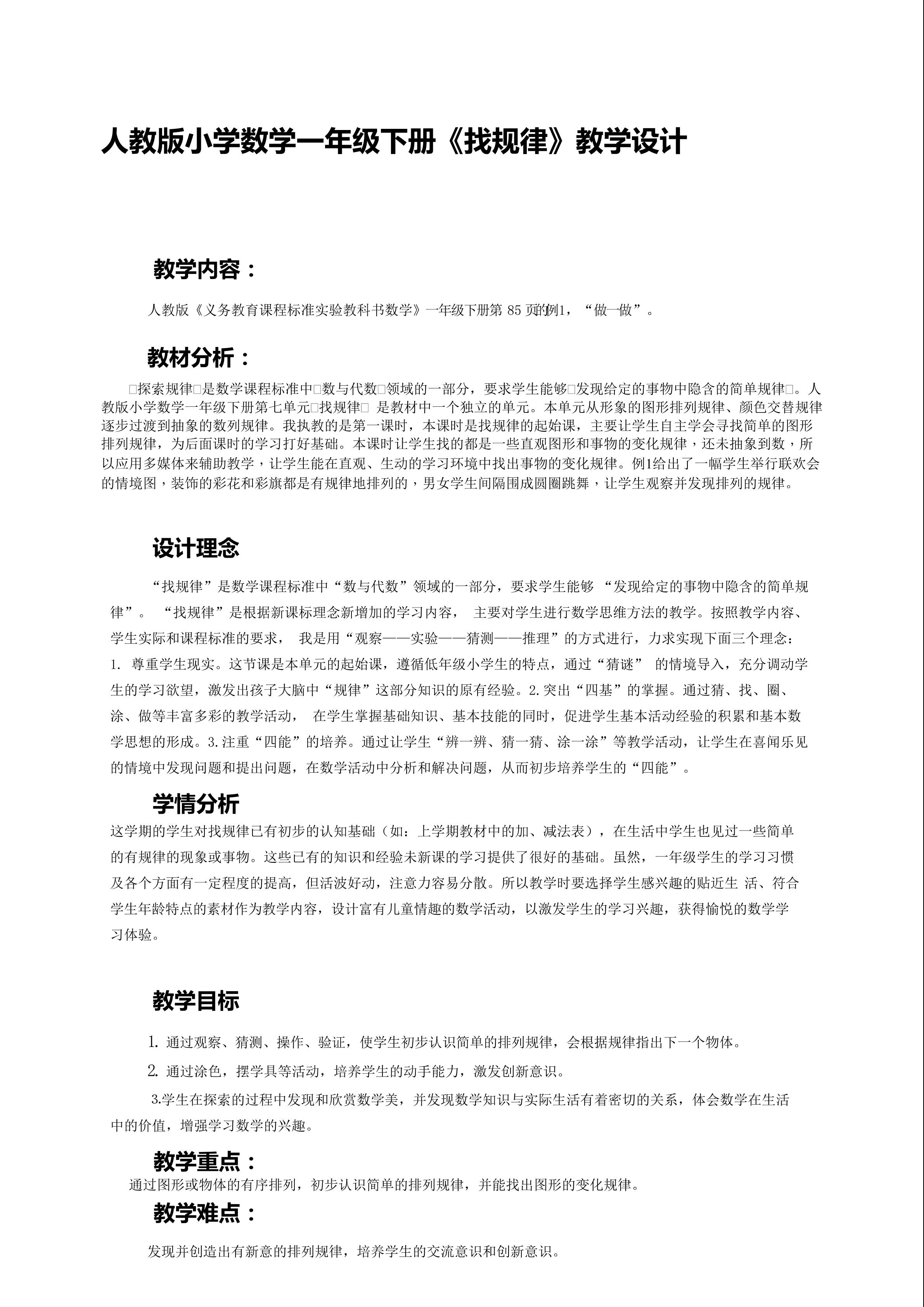 人教版小学数学一年级下册《找规律》教学设计

教学内容：

人教版《义务教育课程标准实验教科书数学》一年级下册第 85 页的例1，“做一做”。

教材分析：

□探索规律□是数学课程标准中□数与代数□领域的一部分，要求学生能够□发现给定的事物中隐含的简单规律□。人教版小学数学一年级下册第七单元□找规律□ 是教材中一个独立的单元。本单元从形象的图形排列规律、颜色交替规律逐步过渡到抽象的数列规律。我执教的是第一课时，本课时是找规律的起始课，主要让学生自主学会寻找简单的图形排列规律，为后面课时的学习打好基础。本课时让学生找的都是一些直观图形和事物的变化规律，还未抽象到数，所以应用多媒体来辅助教学，让学生能在直观、生动的学习环境中找出事物的变化规律。例1给出了一幅学生举行联欢会的情境图，装饰的彩花和彩旗都是有规律地排列的，男女学生间隔围成圆圈跳舞，让学生观察并发现排列的规律。

设计理念

“找规律”是数学课程标准中“数与代数”领域的一部分，要求学生能够 “发现给定的事物中隐含的简单规律”。 “找规律”是根据新课标理念新增加的学习内容， 主要对学生进行数学思维方法的教学。按照教学内容、学生实际和课程标准的要求， 我是用“观察——实验——猜测——推理”的方式进行，力求实现下面三个理念：1. 尊重学生现实。这节课是本单元的起始课，遵循低年级小学生的特点，通过“猜谜” 的情境导入，充分调动学生的学习欲望，激发出孩子大脑中“规律”这部分知识的原有经验。2.突出“四基”的掌握。通过猜、找、圈、涂、做等丰富多彩的教学活动， 在学生掌握基础知识、基本技能的同时，促进学生基本活动经验的积累和基本数学思想的形成。3.注重“四能”的培养。通过让学生“辨一辨、猜一猜、涂一涂”等教学活动，让学生在喜闻乐见的情境中发现问题和提出问题，在数学活动中分析和解决问题，从而初步培养学生的“四能”。

学情分析

这学期的学生对找规律已有初步的认知基础（如：上学期教材中的加、减法表），在生活中学生也见过一些简单的有规律的现象或事物。这些已有的知识和经验未新课的学习提供了很好的基础。虽然，一年级学生的学习习惯及各个方面有一定程度的提高，但活波好动，注意力容易分散。所以教学时要选择学生感兴趣的贴近生 活、符合学生年龄特点的素材作为教学内容，设计富有儿童情趣的数学活动，以激发学生的学习兴趣，获得愉悦的数学学习体验。

教学目标

1. 通过观察、猜测、操作、验证，使学生初步认识简单的排列规律，会根据规律指出下一个物体。

2. 通过涂色，摆学具等活动，培养学生的动手能力，激发创新意识。

3.学生在探索的过程中发现和欣赏数学美，并发现数学知识与实际生活有着密切的关系，体会数学在生活中的价值，增强学习数学的兴趣。

教学重点：

通过图形或物体的有序排列，初步认识简单的排列规律，并能找出图形的变化规律。

教学难点：

发现并创造出有新意的排列规律，培养学生的交流意识和创新意识。